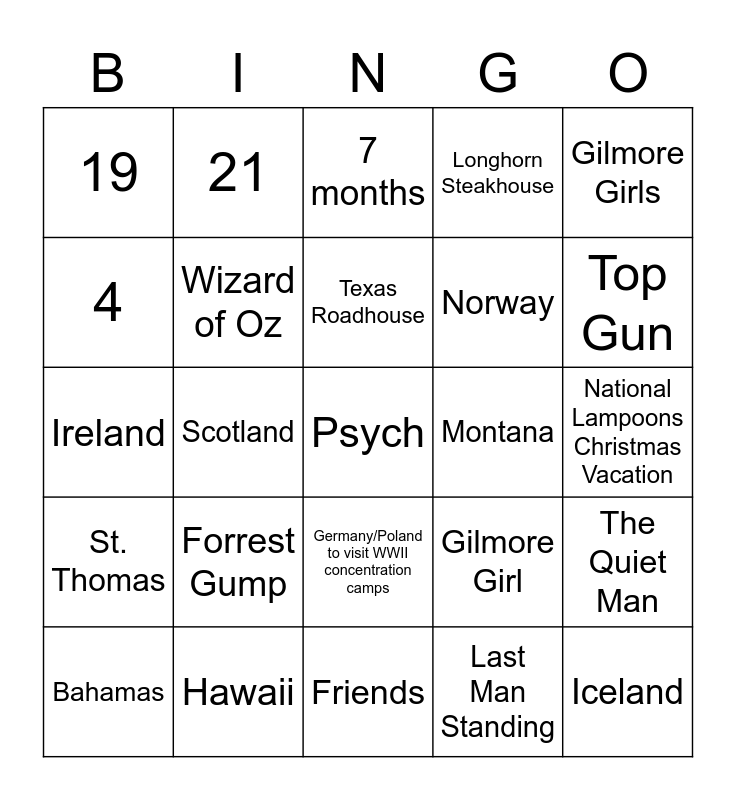 | B | I | N | G | O |
|---|---|---|---|---|
| 19 | 21 | 7 months | Longhorn Steakhouse | Gilmore Girls |
| 4 | Wizard of Oz | Texas Roadhouse | Norway | Top Gun |
| Ireland | Scotland | Psych | Montana | National Lampoons Christmas Vacation |
| St. Thomas | Forrest Gump | Germany/Poland to visit WWII concentration camps | Gilmore Girl | The Quiet Man |
| Bahamas | Hawaii | Friends | Last Man Standing | Iceland |